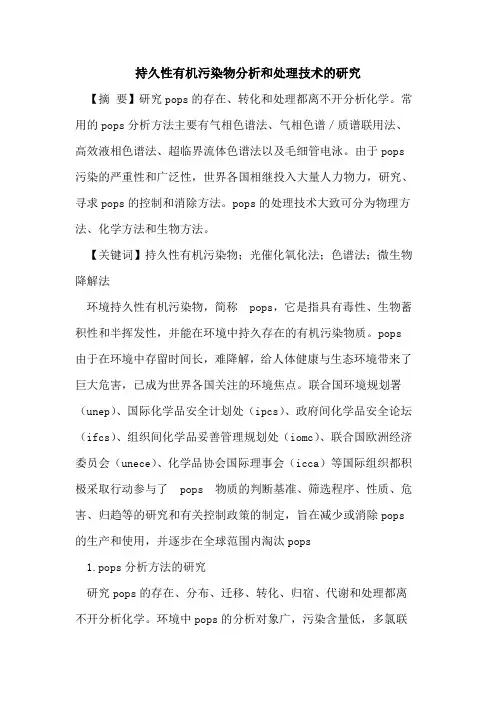 持久性有机污染物分析和处理技术的研究

【摘 要】研究pops的存在、转化和处理都离不开分析化学。常用的pops分析方法主要有气相色谱法、气相色谱/质谱联用法、高效液相色谱法、超临界流体色谱法以及毛细管电泳。由于pops污染的严重性和广泛性，世界各国相继投入大量人力物力，研究、寻求pops的控制和消除方法。pops的处理技术大致可分为物理方法、化学方法和生物方法。

【关键词】持久性有机污染物；光催化氧化法；色谱法；微生物降解法

环境持久性有机污染物，简称 pops，它是指具有毒性、生物蓄积性和半挥发性，并能在环境中持久存在的有机污染物质。pops由于在环境中存留时间长，难降解，给人体健康与生态环境带来了巨大危害，已成为世界各国关注的环境焦点。联合国环境规划署（unep）、国际化学品安全计划处（ipcs）、政府间化学品安全论坛（ifcs）、组织间化学品妥善管理规划处（iomc）、联合国欧洲经济委员会（unece）、化学品协会国际理事会（icca）等国际组织都积极采取行动参与了 pops 物质的判断基准、筛选程序、性质、危害、归趋等的研究和有关控制政策的制定，旨在减少或消除pops的生产和使用，并逐步在全球范围内淘汰pops

1.pops分析方法的研究

研究pops的存在、分布、迁移、转化、归宿、代谢和处理都离不开分析化学。环境中pops的分析对象广，污染含量低，多氯联